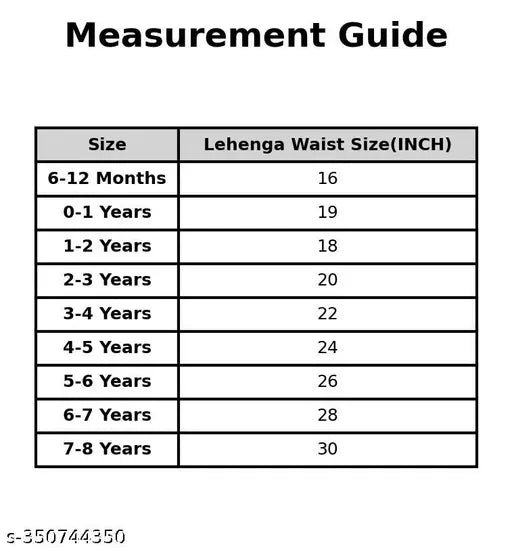 Measurement Guide

| Size | Lehenga Waist Size(INCH) |
|---|---|
| 6-12 Months | 16 |
| 0-1 Years | 19 |
| 1-2 Years | 18 |
| 2-3 Years | 20 |
| 3-4 Years | 22 |
| 4-5 Years | 24 |
| 5-6 Years | 26 |
| 6-7 Years | 28 |
| 7-8 Years | 30 |

s-350744350